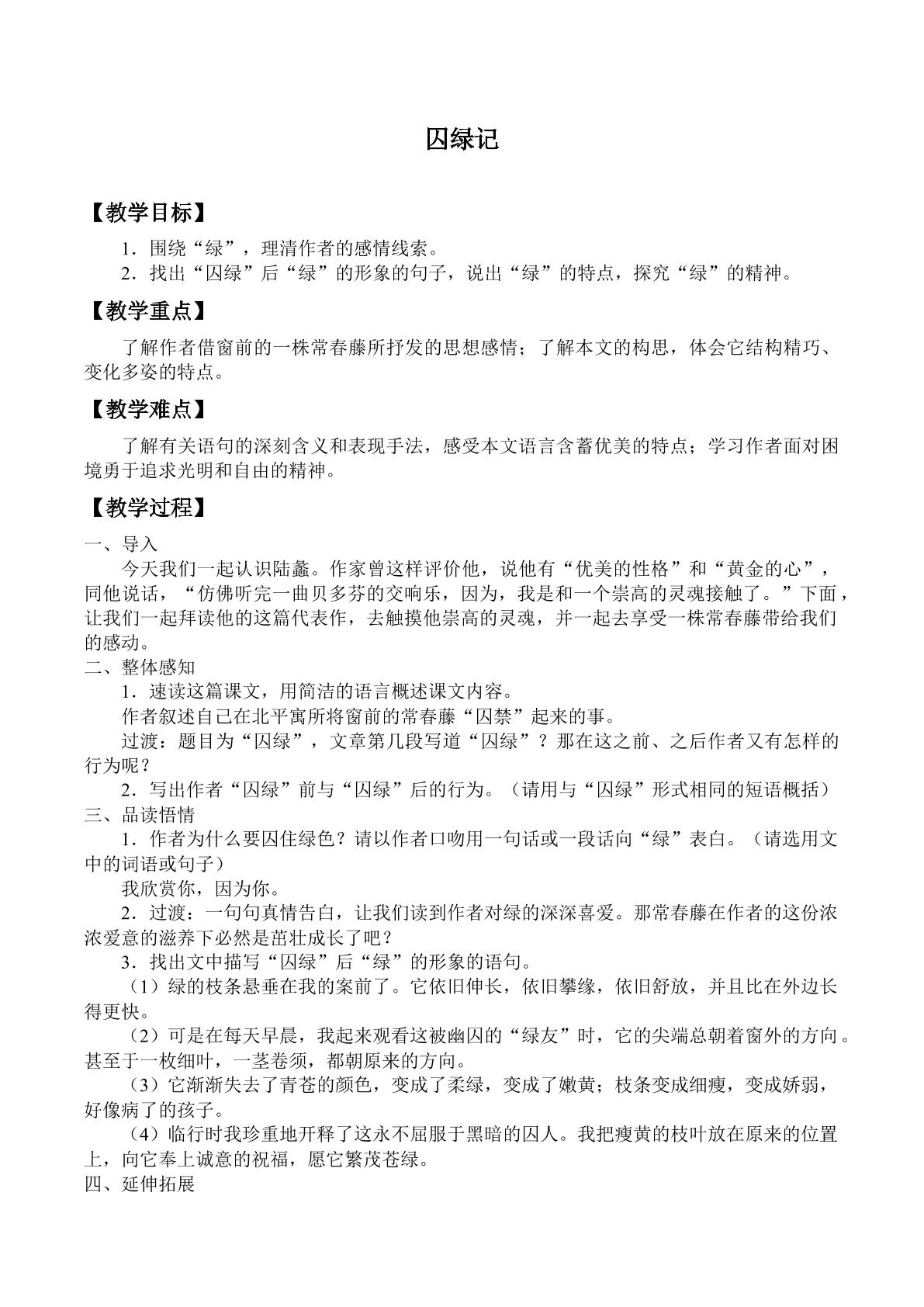 囚绿记

【教学目标】

1．围绕“绿”，理清作者的感情线索。

2．找出“囚绿”后“绿”的形象的句子，说出“绿”的特点，探究“绿”的精神。

【教学重点】

了解作者借窗前的一株常春藤所抒发的思想感情；了解本文的构思，体会它结构精巧、变化多姿的特点。

【教学难点】

了解有关语句的深刻含义和表现手法，感受本文语言含蓄优美的特点；学习作者面对困境勇于追求光明和自由的精神。

【教学过程】

一、导入

今天我们一起认识陆蠡。作家曾这样评价他，说他有“优美的性格”和“黄金的心”，同他说话，“仿佛听完一曲贝多芬的交响乐，因为，我是和一个崇高的灵魂接触了。”下面，让我们一起拜读他的这篇代表作，去触摸他崇高的灵魂，并一起去享受一株常春藤带给我们的感动。

二、整体感知

1．速读这篇课文，用简洁的语言概述课文内容。

作者叙述自己在北平寓所将窗前的常春藤“囚禁”起来的事。

过渡：题目为“囚绿”，文章第几段写道“囚绿”？那在这之前、之后作者又有怎样的行为呢？

2．写出作者“囚绿”前与“囚绿”后的行为。（请用与“囚绿”形式相同的短语概括）

三、品读悟情

1．作者为什么要囚住绿色？请以作者口吻用一句话或一段话向“绿”表白。（请选用文中的词语或句子）

我欣赏你，因为你。

2．过渡：一句句真情告白，让我们读到作者对绿的深深喜爱。那常春藤在作者的这份浓浓爱意的滋养下必然是茁壮成长了吧？

3．找出文中描写“囚绿”后“绿”的形象的语句。

（1）绿的枝条悬垂在我的案前了。它依旧伸长，依旧攀缘，依旧舒放，并且比在外边长得更快。

（2）可是在每天早晨，我起来观看这被幽囚的“绿友”时，它的尖端总朝着窗外的方向。甚至于一枚细叶，一茎卷须，都朝原来的方向。

（3）它渐渐失去了青苍的颜色，变成了柔绿，变成了嫩黄；枝条变成细瘦，变成娇弱，好像病了的孩子。

（4）临行时我珍重地开释了这永不屈服于黑暗的囚人。我把瘦黄的枝叶放在原来的位置上，向它奉上诚意的祝福，愿它繁茂苍绿。

四、延伸拓展